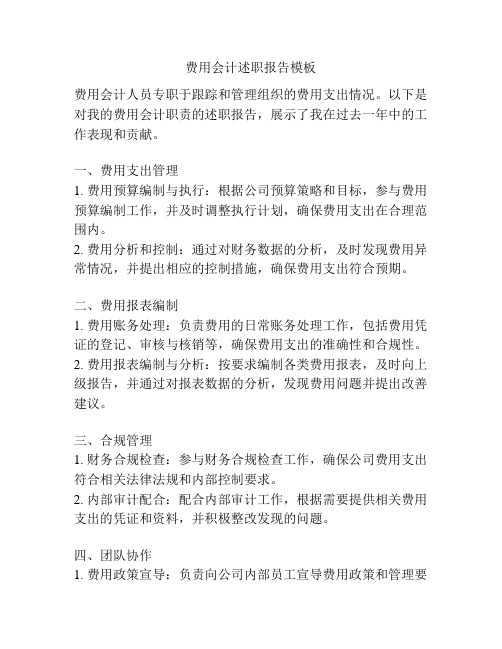 费用会计述职报告模板

费用会计人员专职于跟踪和管理组织的费用支出情况。以下是对我的费用会计职责的述职报告，展示了我在过去一年中的工作表现和贡献。

一、费用支出管理
1. 费用预算编制与执行：根据公司预算策略和目标，参与费用预算编制工作，并及时调整执行计划，确保费用支出在合理范围内。
2. 费用分析和控制：通过对财务数据的分析，及时发现费用异常情况，并提出相应的控制措施，确保费用支出符合预期。

二、费用报表编制
1. 费用账务处理：负责费用的日常账务处理工作，包括费用凭证的登记、审核与核销等，确保费用支出的准确性和合规性。
2. 费用报表编制与分析：按要求编制各类费用报表，及时向上级报告，并通过对报表数据的分析，发现费用问题并提出改善建议。

三、合规管理
1. 财务合规检查：参与财务合规检查工作，确保公司费用支出符合相关法律法规和内部控制要求。
2. 内部审计配合：配合内部审计工作，根据需要提供相关费用支出的凭证和资料，并积极整改发现的问题。

四、团队协作
1. 费用政策宣导：负责向公司内部员工宣导费用政策和管理要